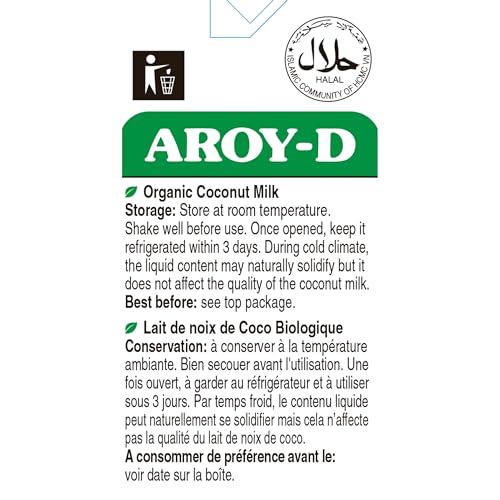 حلال
HALAL
ISLAMIC COMMUNITY OF HCMC VN

AROY-D

Organic Coconut Milk
Storage: Store at room temperature. Shake well before use. Once opened, keep it refrigerated within 3 days. During cold climate, the liquid content may naturally solidify but it does not affect the quality of the coconut milk.
Best before: see top package.

Lait de noix de Coco Biologique
Conservation: à conserver à la température ambiante. Bien secouer avant l'utilisation. Une fois ouvert, à garder au réfrigérateur et à utiliser sous 3 jours. Par temps froid, le contenu liquide peut naturellement se solidifier mais cela n'affecte pas la qualité du lait de noix de coco.
A consommer de préférence avant le:
voir date sur la boîte.